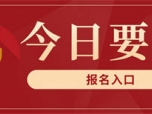 今日要

报名入口